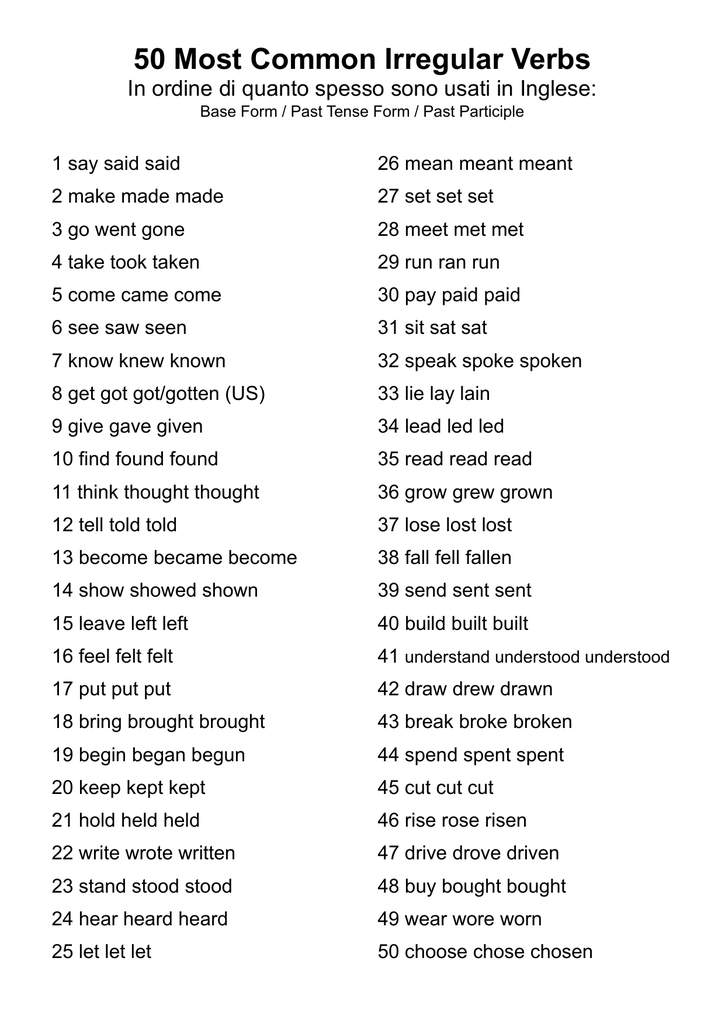 50 Most Common Irregular Verbs
In ordine di quanto spesso sono usati in Inglese:
Base Form / Past Tense Form / Past Participle

1 say said said
2 make made made
3 go went gone
4 take took taken
5 come came come
6 see saw seen
7 know knew known
8 get got got/gotten (US)
9 give gave given
10 find found found
11 think thought thought
12 tell told told
13 become became become
14 show showed shown
15 leave left left
16 feel felt felt
17 put put put
18 bring brought brought
19 begin began begun
20 keep kept kept
21 hold held held
22 write wrote written
23 stand stood stood
24 hear heard heard
25 let let let

26 mean meant meant
27 set set set
28 meet met met
29 run ran run
30 pay paid paid
31 sit sat sat
32 speak spoke spoken
33 lie lay lain
34 lead led led
35 read read read
36 grow grew grown
37 lose lost lost
38 fall fell fallen
39 send sent sent
40 build built built
41 understand understood understood
42 draw drew drawn
43 break broke broken
44 spend spent spent
45 cut cut cut
46 rise rose risen
47 drive drove driven
48 buy bought bought
49 wear wore worn
50 choose chose chosen